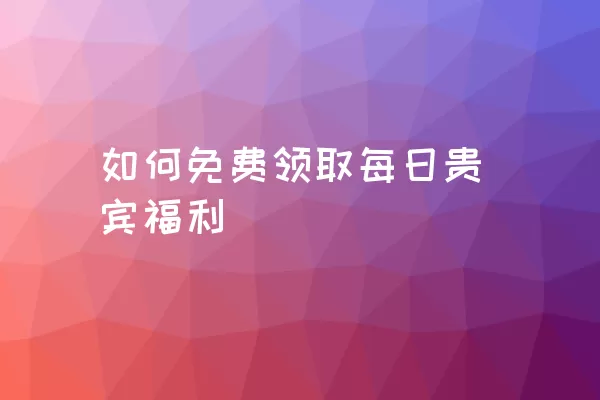 如何免费领取每日贵宾福利